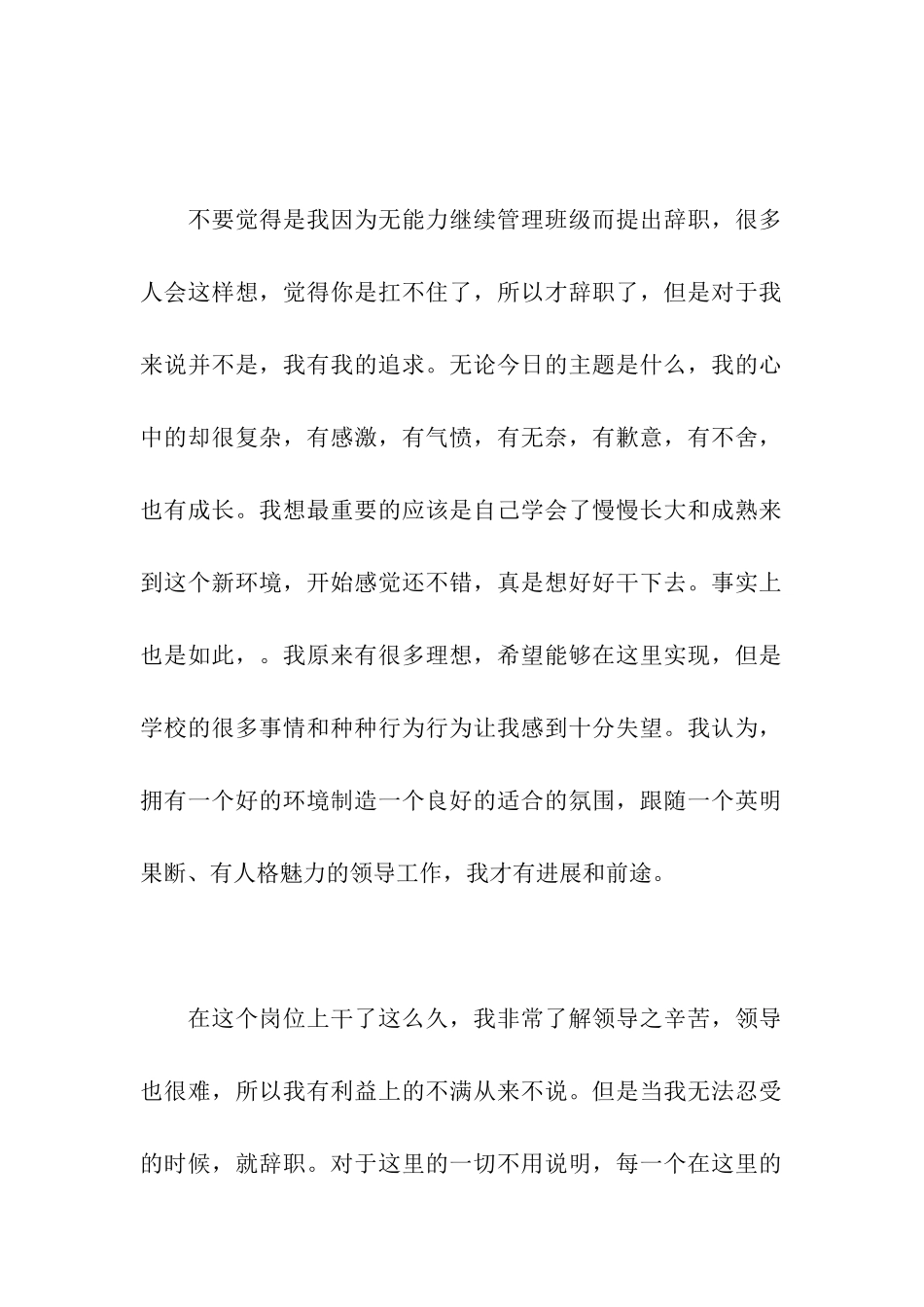 不要觉得是我因为无能力继续管理班级而提出辞职，很多人会这样想，觉得你是扛不住了，所以才辞职了，但是对于我来说并不是，我有我的追求。无论今日的主题是什么，我的心中的却很复杂，有感激，有气愤，有无奈，有歉意，有不舍，也有成长。我想最重要的应该是自己学会了慢慢长大和成熟来到这个新环境，开始感觉还不错，真是想好好干下去。事实上也是如此，。我原来有很多理想，希望能够在这里实现，但是学校的很多事情和种种行为行为让我感到十分失望。我认为，拥有一个好的环境制造一个良好的适合的氛围，跟随一个英明果断、有人格魅力的领导工作，我才有进展和前途。

在这个岗位上干了这么久，我非常了解领导之辛苦，领导也很难，所以我有利益上的不满从来不说。但是当我无法忍受的时候，就辞职。对于这里的一切不用说明，每一个在这里的